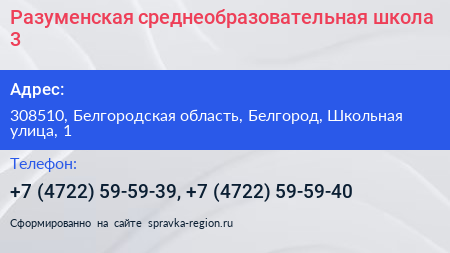 Разуменская среднеобразовательная школа 3

Адрес:

308510, Белгородская область, Белгород, Школьная улица, 1

Телефон:

+7 (4722) 59-59-39, +7 (4722) 59-59-40

Сформированно на сайте spravka-region.ru